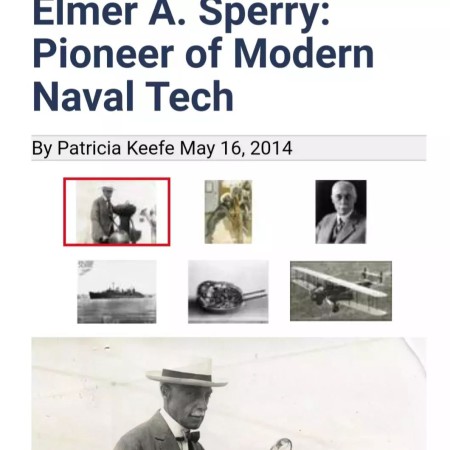 Elmer A. Sperry: Pioneer of Modern Naval Tech

By Patricia Keefe May 16, 2014